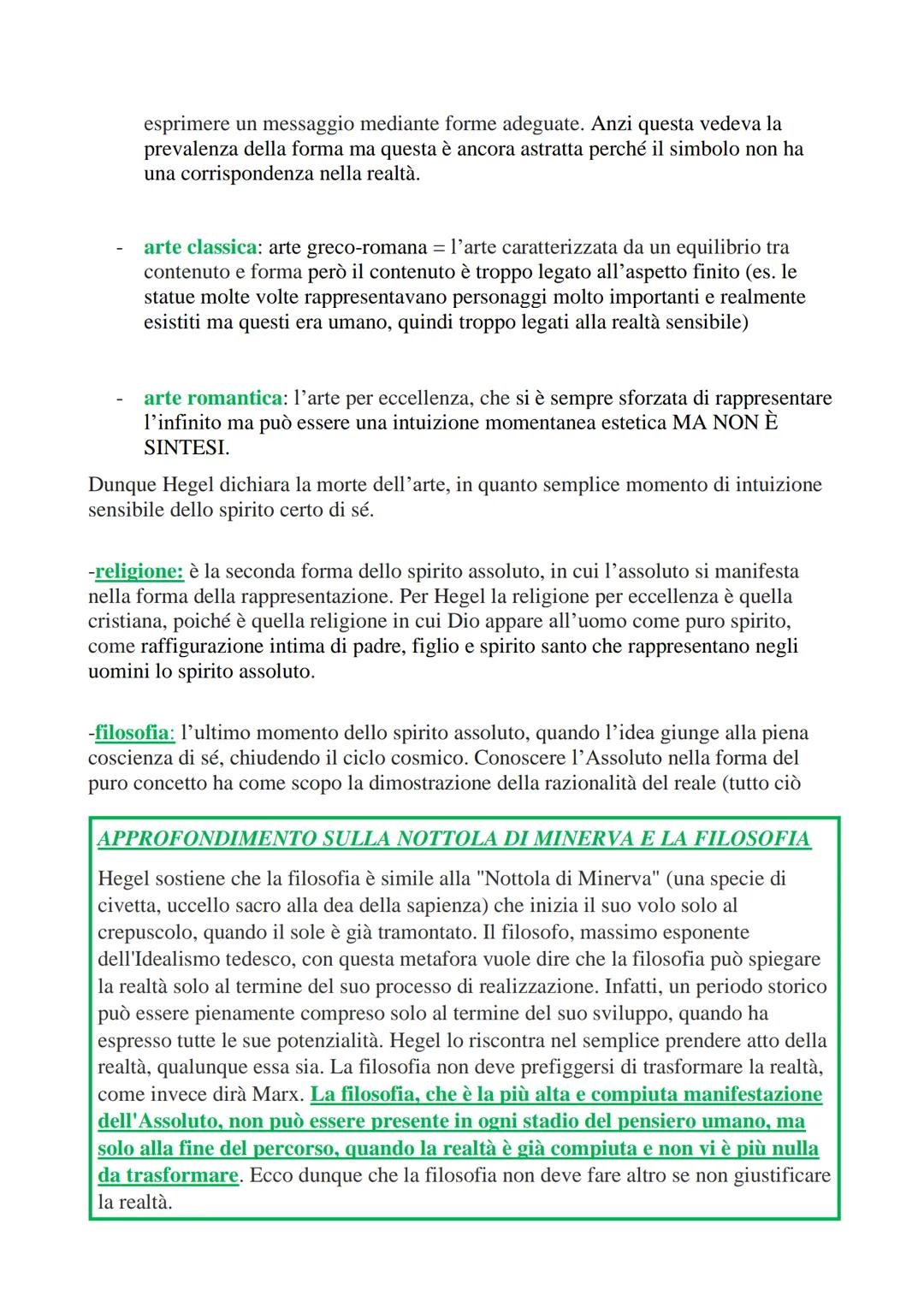 esprimere un messaggio mediante forme adeguate. Anzi questa vedeva la prevalenza della forma ma questa è ancora astratta perché il simbolo non ha una corrispondenza nella realtà.

- arte classica: arte greco-romana = l'arte caratterizzata da un equilibrio tra contenuto e forma però il contenuto è troppo legato all'aspetto finito (es. le statue molte volte rappresentavano personaggi molto importanti e realmente esistiti ma questi era umano, quindi troppo legati alla realtà sensibile)

- arte romantica: l'arte per eccellenza, che si è sempre sforzata di rappresentare l'infinito ma può essere una intuizione momentanea estetica MA NON È SINTESI.

Dunque Hegel dichiara la morte dell'arte, in quanto semplice momento di intuizione sensibile dello spirito certo di sé.

-religione: è la seconda forma dello spirito assoluto, in cui l'assoluto si manifesta nella forma della rappresentazione. Per Hegel la religione per eccellenza è quella cristiana, poiché è quella religione in cui Dio appare all'uomo come puro spirito, come raffigurazione intima di padre, figlio e spirito santo che rappresentano negli uomini lo spirito assoluto.

-filosofia: l'ultimo momento dello spirito assoluto, quando l'idea giunge alla piena coscienza di sé, chiudendo il ciclo cosmico. Conoscere l'Assoluto nella forma del puro concetto ha come scopo la dimostrazione della razionalità del reale (tutto ciò

APPROFONDIMENTO SULLA NOTTOLA DI MINERVA E LA FILOSOFIA

Hegel sostiene che la filosofia è simile alla "Nottola di Minerva" (una specie di civetta, uccello sacro alla dea della sapienza) che inizia il suo volo solo al crepuscolo, quando il sole è già tramontato. Il filosofo, massimo esponente dell'Idealismo tedesco, con questa metafora vuole dire che la filosofia può spiegare la realtà solo al termine del suo processo di realizzazione. Infatti, un periodo storico può essere pienamente compreso solo al termine del suo sviluppo, quando ha espresso tutte le sue potenzialità. Hegel lo riscontra nel semplice prendere atto della realtà, qualunque essa sia. La filosofia non deve prefiggersi di trasformare la realtà, come invece dirà Marx. La filosofia, che è la più alta e compiuta manifestazione dell'Assoluto, non può essere presente in ogni stadio del pensiero umano, ma solo alla fine del percorso, quando la realtà è già compiuta e non vi è più nulla da trasformare. Ecco dunque che la filosofia non deve fare altro se non giustificare la realtà.